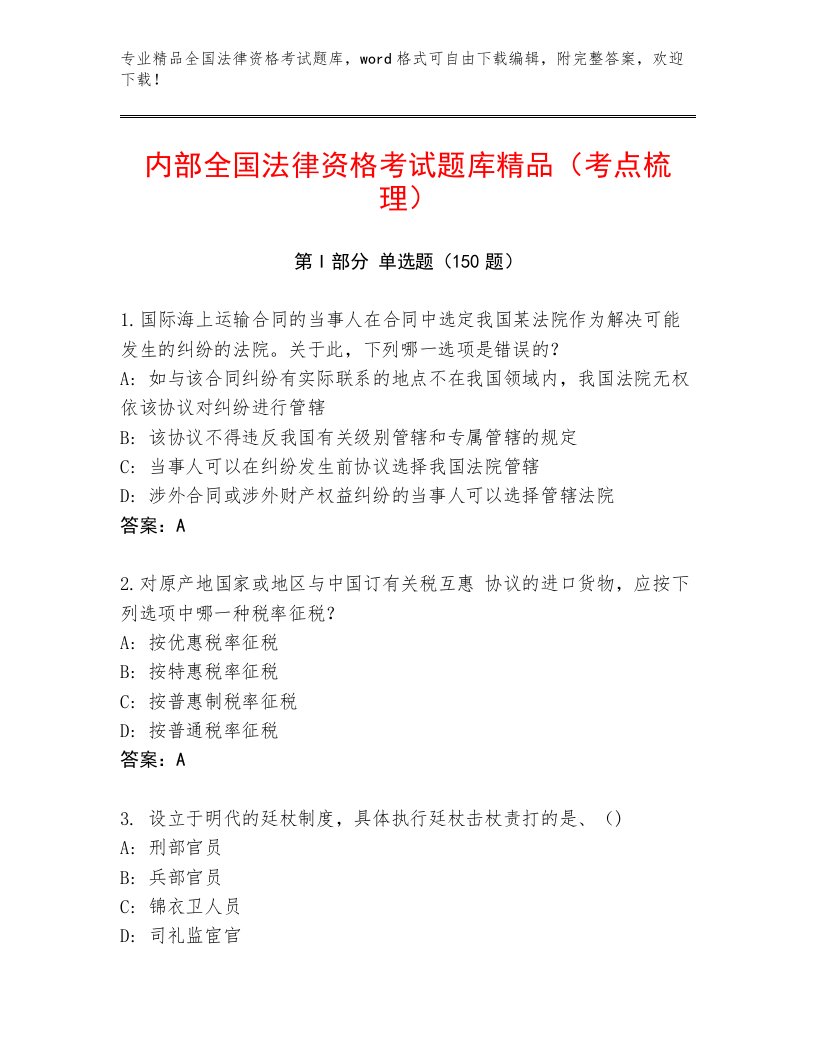 专业精品全国法律资格考试题库，word格式可自由下载编辑，附完整答案，欢迎下载！

内部全国法律资格考试题库精品（考点梳理）

第Ⅰ部分 单选题（150题）

1.国际海上运输合同的当事人在合同中选定我国某法院作为解决可能发生的纠纷的法院。关于此，下列哪一选项是错误的？
A：如与该合同纠纷有实际联系的地点不在我国领域内，我国法院无权依该协议对纠纷进行管辖
B：该协议不得违反我国有关级别管辖和专属管辖的规定
C：当事人可以在纠纷发生前协议选择我国法院管辖
D：涉外合同或涉外财产权益纠纷的当事人可以选择管辖法院
答案：A

2.对原产地国家或地区与中国订有关税互惠 协议的进口货物，应按下列选项中哪一种税率征税？
A：按优惠税率征税
B：按特惠税率征税
C：按普惠制税率征税
D：按普通税率征税
答案：A

3. 设立于明代的廷杖制度，具体执行廷杖击杖责打的是、（）
A：刑部官员
B：兵部官员
C：锦衣卫人员
D：司礼监宦官